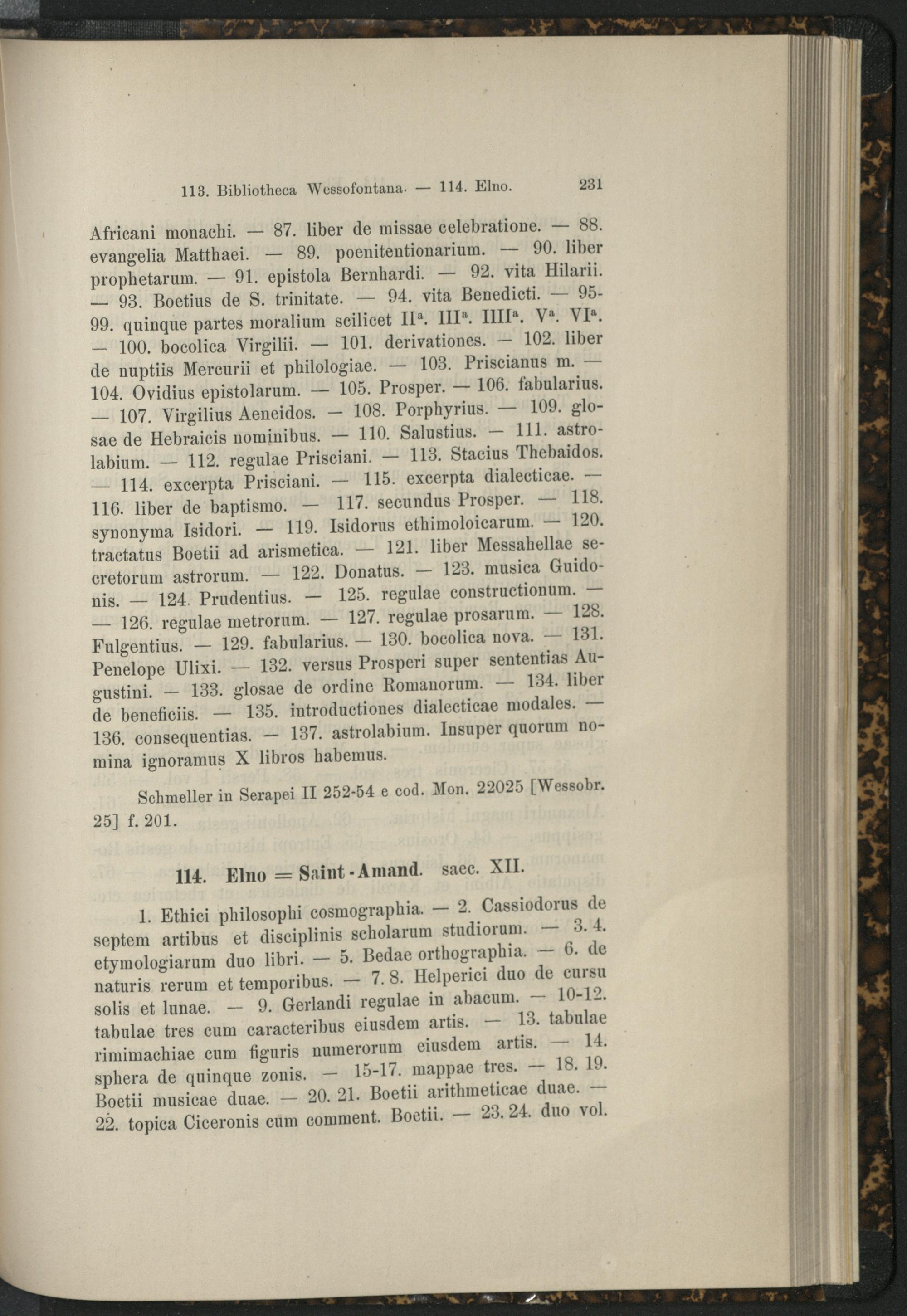 113. Bibliotheca Wessofontana. — 114. Elno. 231

Africani monachi. — 87. liber de missae celebratione. — 88. evangelia Matthaei. — 89. poenitentionarium. — 90. liber prophetarum. — 91. epistola Bernhardi. — 92. vita Hilarii. — 93. Boetius de S. trinitate. — 94. vita Benedicti. — 95-99. quinque partes moralium scilicet II$^a$. III$^a$. IIII$^a$. V$^a$. VI$^a$. — 100. bocolica Virgilii. — 101. derivationes. — 102. liber de nuptiis Mercurii et philologiae. — 103. Priscianus m. — 104. Ovidius epistolarum. — 105. Prosper. — 106. fabularius. — 107. Virgilius Aeneidos. — 108. Porphyrius. — 109. glosae de Hebraicis nominibus. — 110. Salustius. — 111. astrolabium. — 112. regulae Prisciani. — 113. Stacius Thebaidos. — 114. excerpta Prisciani. — 115. excerpta dialecticae. — 116. liber de baptismo. — 117. secundus Prosper. — 118. synonyma Isidori. — 119. Isidorus ethimoloicarum. — 120. tractatus Boetii ad arismetica. — 121. liber Messahellae secretorum astrorum. — 122. Donatus. — 123. musica Guidonis. — 124. Prudentius. — 125. regulae constructionum. — — 126. regulae metrorum. — 127. regulae prosarum. — 128. Fulgentius. — 129. fabularius. — 130. bocolica nova. — 131. Penelope Ulixi. — 132. versus Prosperi super sententias Augustini. — 133. glosae de ordine Romanorum. — 134. liber de beneficiis. — 135. introductiones dialecticae modales. — 136. consequentias. — 137. astrolabium. Insuper quorum nomina ignoramus X libros habemus.

Schmeller in Serapei II 252-54 e cod. Mon. 22025 [Wessobr. 25] f. 201.

114. Elno = Saint-Amand. saec. XII.

1. Ethici philosophi cosmographia. — 2. Cassiodorus de septem artibus et disciplinis scholarum studiorum. — 3. 4. etymologiarum duo libri. — 5. Bedae orthographia. — 6. de naturis rerum et temporibus. — 7. 8. Helperici duo de cursu solis et lunae. — 9. Gerlandi regulae in abacum. — 10-12. tabulae tres cum caracteribus eiusdem artis. — 13. tabulae rimimachiae cum figuris numerorum eiusdem artis. — 14. sphera de quinque zonis. — 15-17. mappae tres. — 18. 19. Boetii musicae duae. — 20. 21. Boetii arithmeticae duae. — 22. topica Ciceronis cum comment. Boetii. — 23. 24. duo vol.